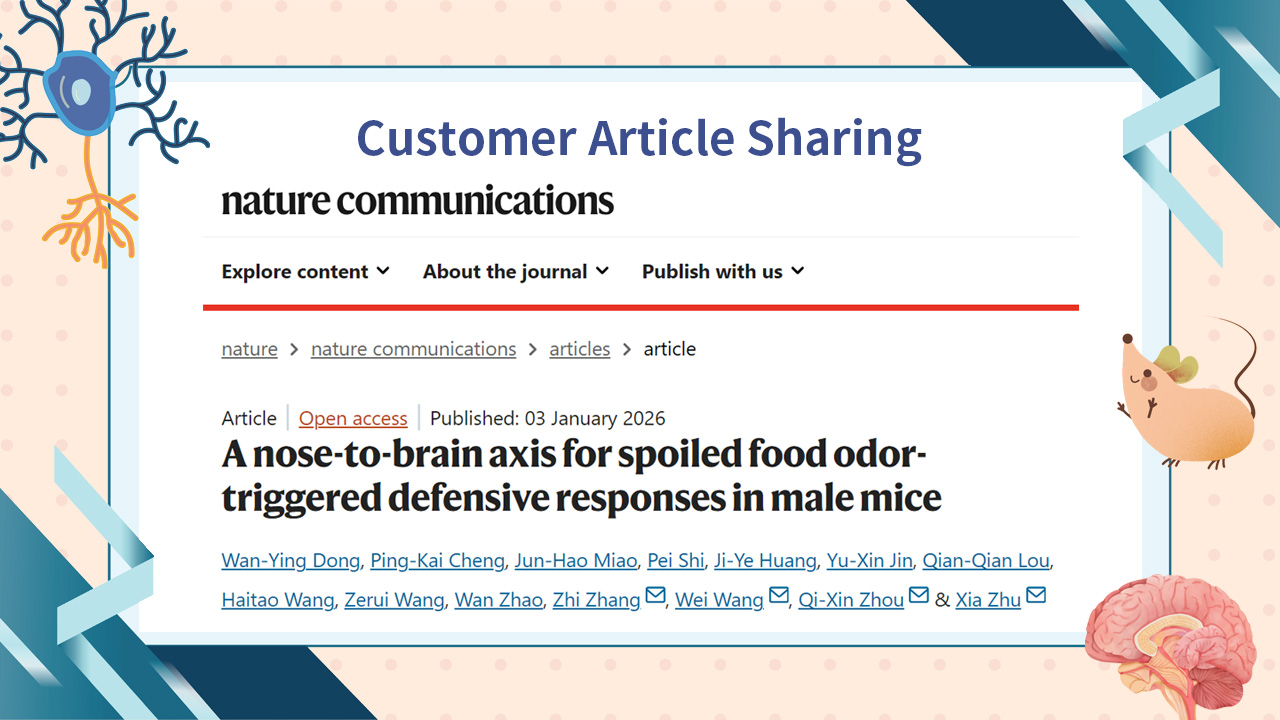 Customer Article Sharing

nature communications

Explore content About the journal Publish with us

nature > nature communications > articles > article

Article | Open access | Published: 03 January 2026

A nose-to-brain axis for spoiled food odor-triggered defensive responses in male mice

Wan-Ying Dong, Ping-Kai Cheng, Jun-Hao Miao, Pei Shi, Ji-Ye Huang, Yu-Xin Jin, Qian-Qian Lou, Haitao Wang, Zerui Wang, Wan Zhao, Zhi Zhang, Wei Wang, Qi-Xin Zhou & Xia Zhu